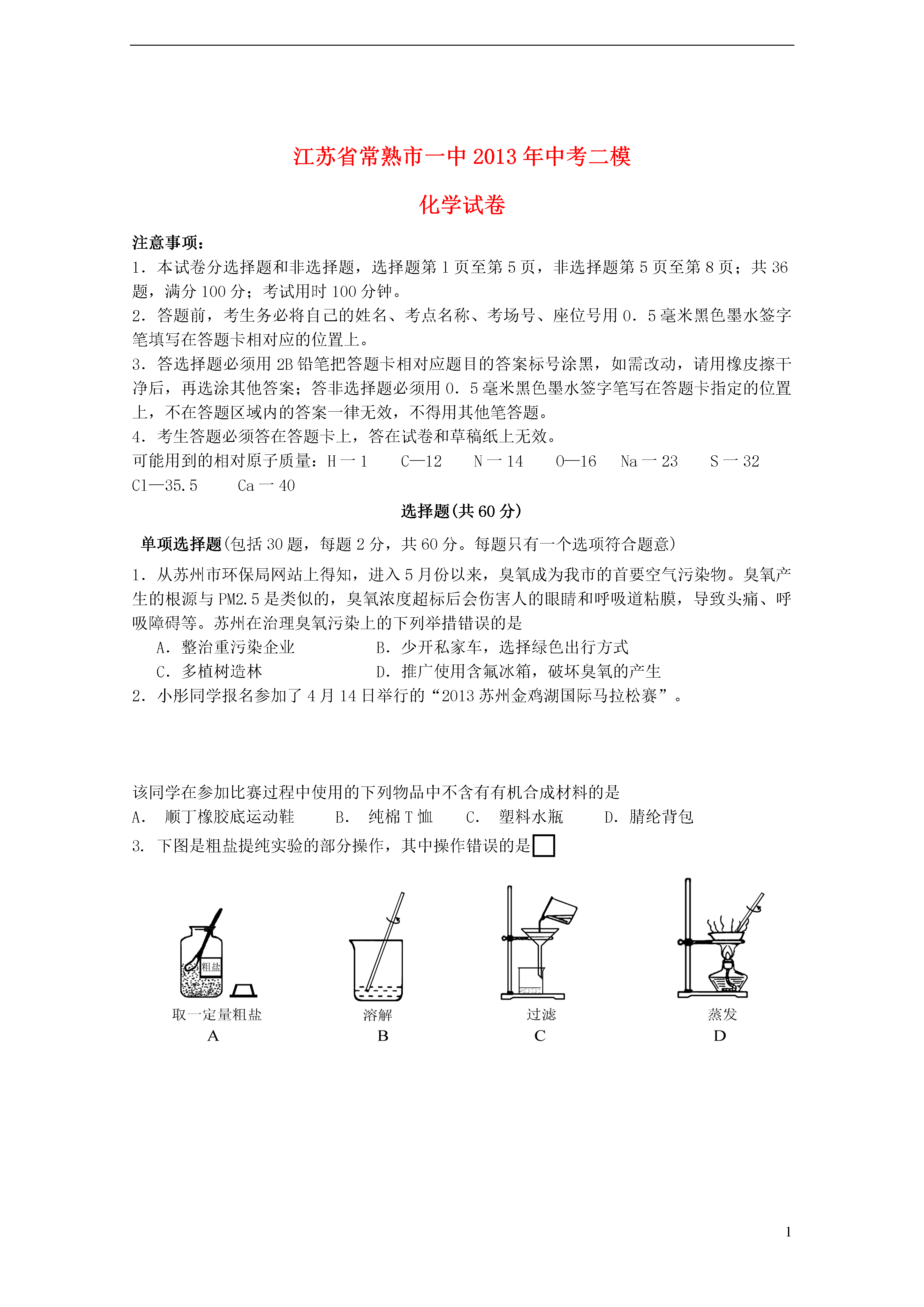 江苏省常熟市一中 2013 年中考二模

化学试卷

注意事项：
1．本试卷分选择题和非选择题，选择题第 1 页至第 5 页，非选择题第 5 页至第 8 页；共 36 题，满分 100 分；考试用时 100 分钟。
2．答题前，考生务必将自己的姓名、考点名称、考场号、座位号用 0．5 毫米黑色墨水签字笔填写在答题卡相对应的位置上。
3．答选择题必须用 2B 铅笔把答题卡相对应题目的答案标号涂黑，如需改动，请用橡皮擦干净后，再选涂其他答案；答非选择题必须用 0．5 毫米黑色墨水签字笔写在答题卡指定的位置上，不在答题区域内的答案一律无效，不得用其他笔答题。
4．考生答题必须答在答题卡上，答在试卷和草稿纸上无效。
可能用到的相对原子质量：H 一 1　C—12　N 一 14　O—16　Na 一 23　S 一 32　Cl—35.5　Ca 一 40

选择题(共 60 分)

单项选择题(包括 30 题，每题 2 分，共 60 分。每题只有一个选项符合题意)
1．从苏州市环保局网站上得知，进入 5 月份以来，臭氧成为我市的首要空气污染物。臭氧产生的根源与 PM2.5 是类似的，臭氧浓度超标后会伤害人的眼睛和呼吸道粘膜，导致头痛、呼吸障碍等。苏州在治理臭氧污染上的下列举措错误的是
A．整治重污染企业　B．少开私家车，选择绿色出行方式
C．多植树造林　D．推广使用含氟冰箱，破坏臭氧的产生
2．小彤同学报名参加了 4 月 14 日举行的“2013 苏州金鸡湖国际马拉松赛”。

该同学在参加比赛过程中使用的下列物品中不含有有机合成材料的是
A． 顺丁橡胶底运动鞋　B． 纯棉 T 恤　C． 塑料水瓶　D．腈纶背包
3. 下图是粗盐提纯实验的部分操作，其中操作错误的是

粗盐
取一定量粗盐
A
溶解
B
过滤
C
蒸发
D

1